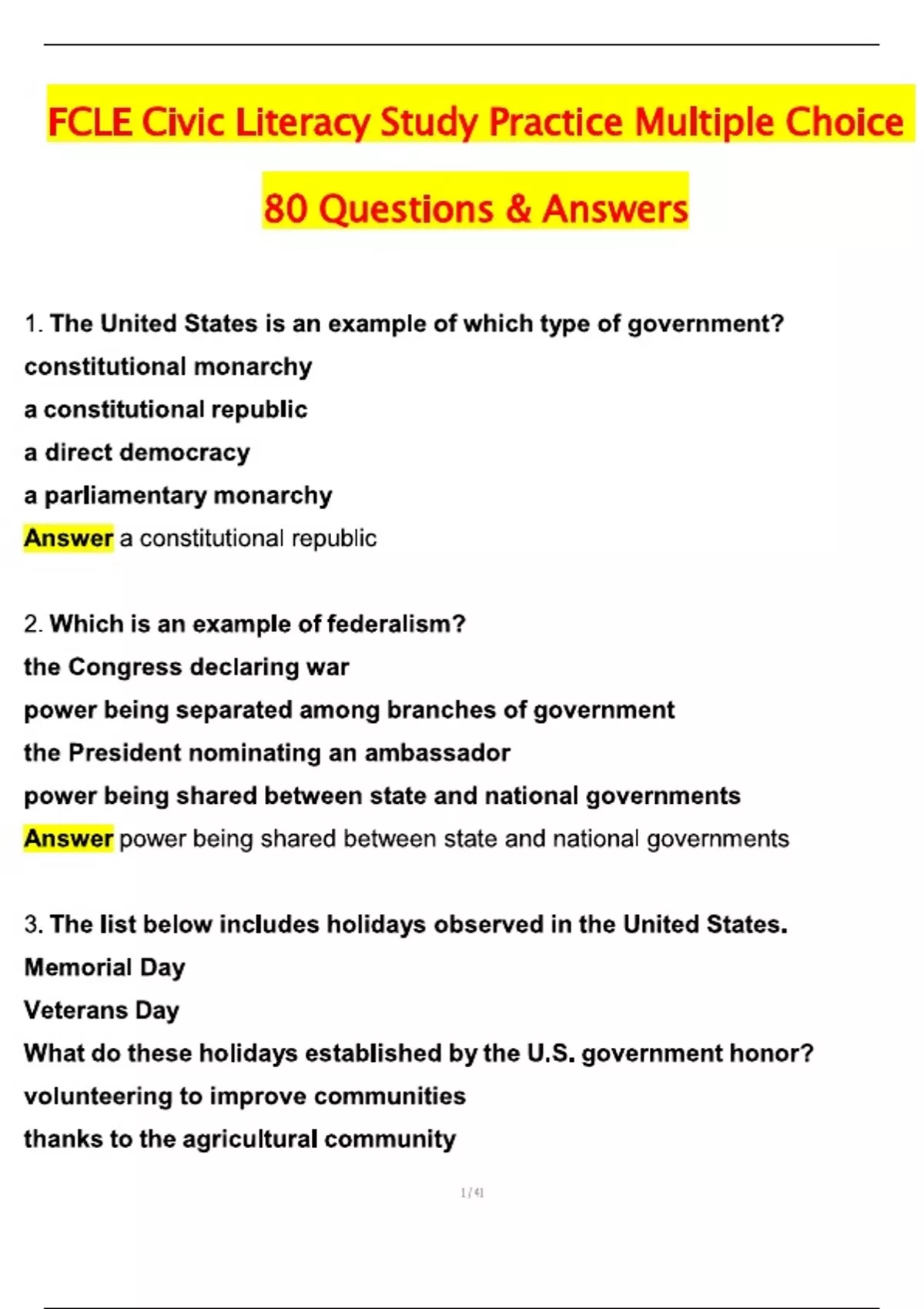 FCLE Civic Literacy Study Practice Multiple Choice 80 Questions & Answers

1. The United States is an example of which type of government?
constitutional monarchy
a constitutional republic
a direct democracy
a parliamentary monarchy
Answer a constitutional republic

2. Which is an example of federalism?
the Congress declaring war
power being separated among branches of government
the President nominating an ambassador
power being shared between state and national governments
Answer power being shared between state and national governments

3. The list below includes holidays observed in the United States.
Memorial Day
Veterans Day
What do these holidays established by the U.S. government honor?
volunteering to improve communities
thanks to the agricultural community

1 / 41